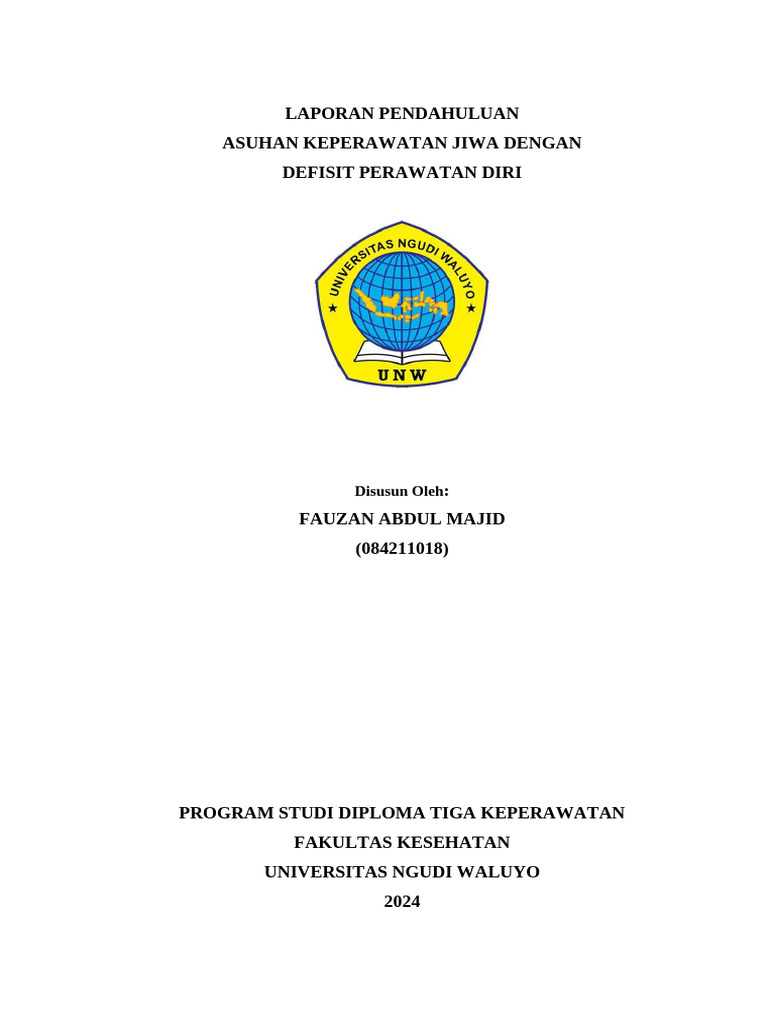 LAPORAN PENDAHULUAN
ASUHAN KEPERAWATAN JIWA DENGAN
DEFISIT PERAWATAN DIRI

UNIVERSITAS NGUDI WALUYO
UNW

Disusun Oleh:
FAUZAN ABDUL MAJID
(084211018)

PROGRAM STUDI DIPLOMA TIGA KEPERAWATAN
FAKULTAS KESEHATAN
UNIVERSITAS NGUDI WALUYO
2024